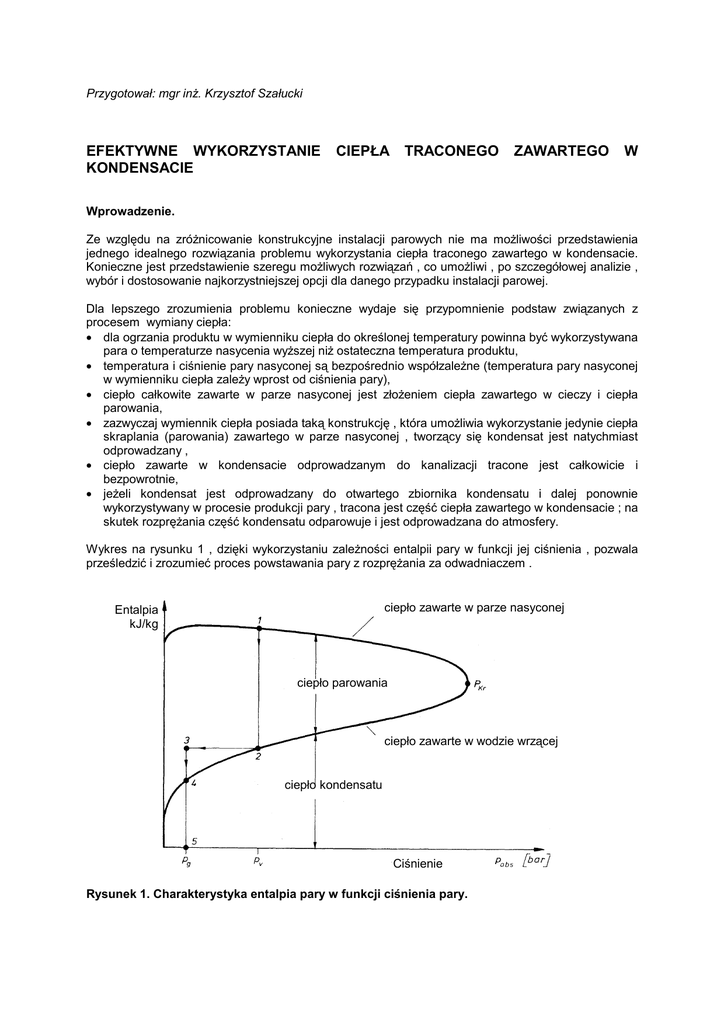 Przygotował: mgr inż. Krzysztof Szałucki

EFEKTYWNE WYKORZYSTANIE CIEPŁA TRACONEGO ZAWARTEGO W KONDENSACIE

Wprowadzenie.

Ze względu na zróżnicowanie konstrukcyjne instalacji parowych nie ma możliwości przedstawienia jednego idealnego rozwiązania problemu wykorzystania ciepła traconego zawartego w kondensacie. Konieczne jest przedstawienie szeregu możliwych rozwiązań , co umożliwi , po szczegółowej analizie , wybór i dostosowanie najkorzystniejszej opcji dla danego przypadku instalacji parowej.

Dla lepszego zrozumienia problemu konieczne wydaje się przypomnienie podstaw związanych z procesem wymiany ciepła:
• dla ogrzania produktu w wymienniku ciepła do określonej temperatury powinna być wykorzystywana para o temperaturze nasycenia wyższej niż ostateczna temperatura produktu,
• temperatura i ciśnienie pary nasyconej są bezpośrednio współzależne (temperatura pary nasyconej w wymienniku ciepła zależy wprost od ciśnienia pary),
• ciepło całkowite zawarte w parze nasyconej jest złożeniem ciepła zawartego w cieczy i ciepła parowania,
• zazwyczaj wymiennik ciepła posiada taką konstrukcję , która umożliwia wykorzystanie jedynie ciepła skraplania (parowania) zawartego w parze nasyconej , tworzący się kondensat jest natychmiast odprowadzany ,
• ciepło zawarte w kondensacie odprowadzanym do kanalizacji tracone jest całkowicie i bezpowrotnie,
• jeżeli kondensat jest odprowadzany do otwartego zbiornika kondensatu i dalej ponownie wykorzystywany w procesie produkcji pary , tracona jest część ciepła zawartego w kondensacie ; na skutek rozprężania część kondensatu odparowuje i jest odprowadzana do atmosfery.

Wykres na rysunku 1 , dzięki wykorzystaniu zależności entalpii pary w funkcji jej ciśnienia , pozwala prześledzić i zrozumieć proces powstawania pary z rozprężania za odwadniaczem .

Entalpia kJ/kg
ciepło zawarte w parze nasyconej
1
ciepło parowania
$P_{Kr}$
3
2
ciepło zawarte w wodzie wrzącej
4
ciepło kondensatu
5
$P_g$
$P_v$
Ciśnienie
$P_{abs}$ [bar]

Rysunek 1. Charakterystyka entalpia pary w funkcji ciśnienia pary.